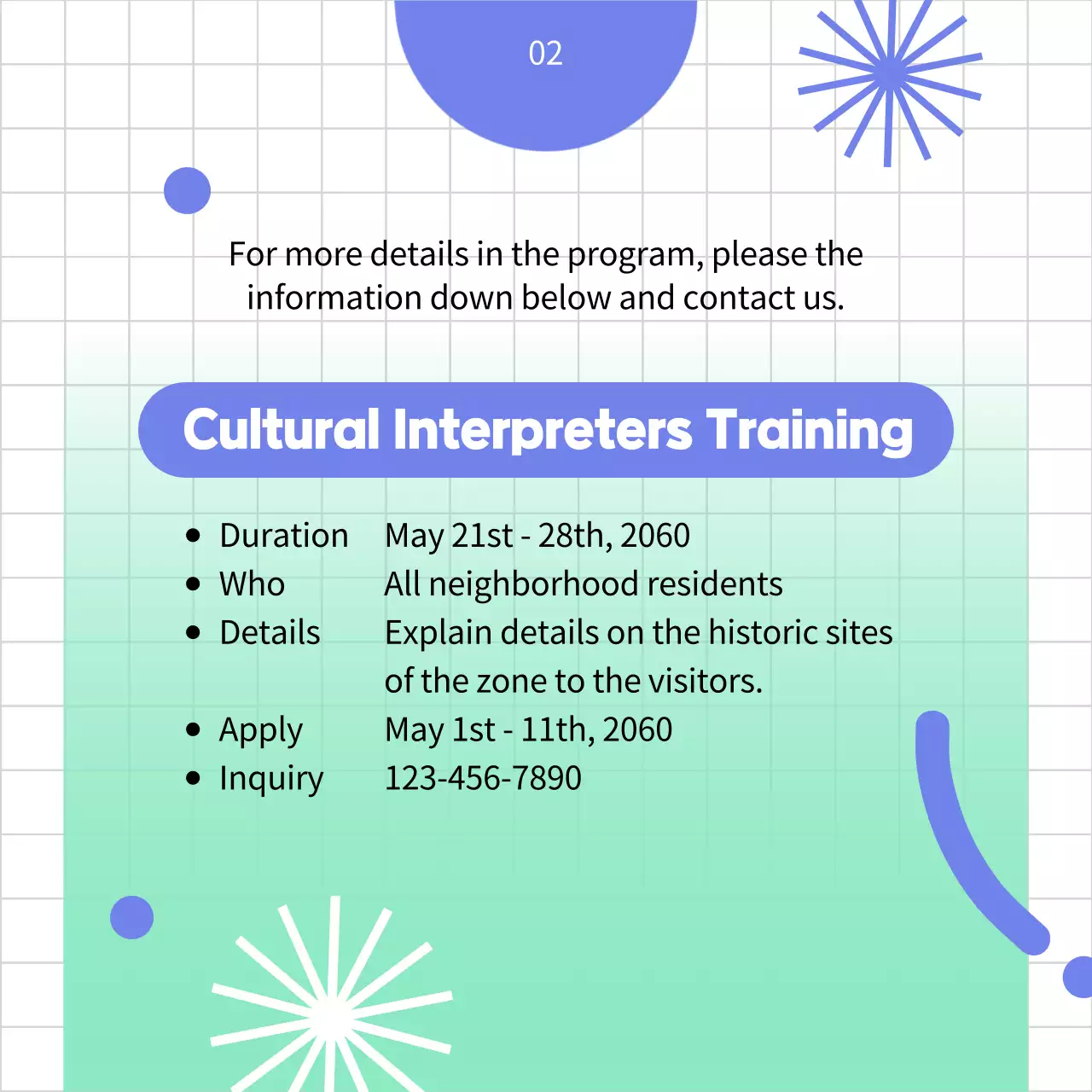 02

For more details in the program, please the information down below and contact us.

Cultural Interpreters Training

- Duration May 21st - 28th, 2060
- Who All neighborhood residents
- Details Explain details on the historic sites of the zone to the visitors.
- Apply May 1st - 11th, 2060
- Inquiry 123-456-7890